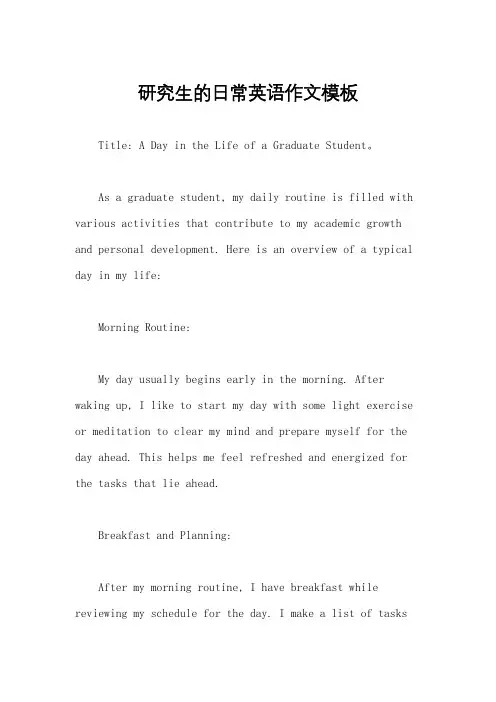 研究生的日常英语作文模板

Title: A Day in the Life of a Graduate Student。

As a graduate student, my daily routine is filled with various activities that contribute to my academic growth and personal development. Here is an overview of a typical day in my life:

Morning Routine:

My day usually begins early in the morning. After waking up, I like to start my day with some light exercise or meditation to clear my mind and prepare myself for the day ahead. This helps me feel refreshed and energized for the tasks that lie ahead.

Breakfast and Planning:

After my morning routine, I have breakfast while reviewing my schedule for the day. I make a list of tasks